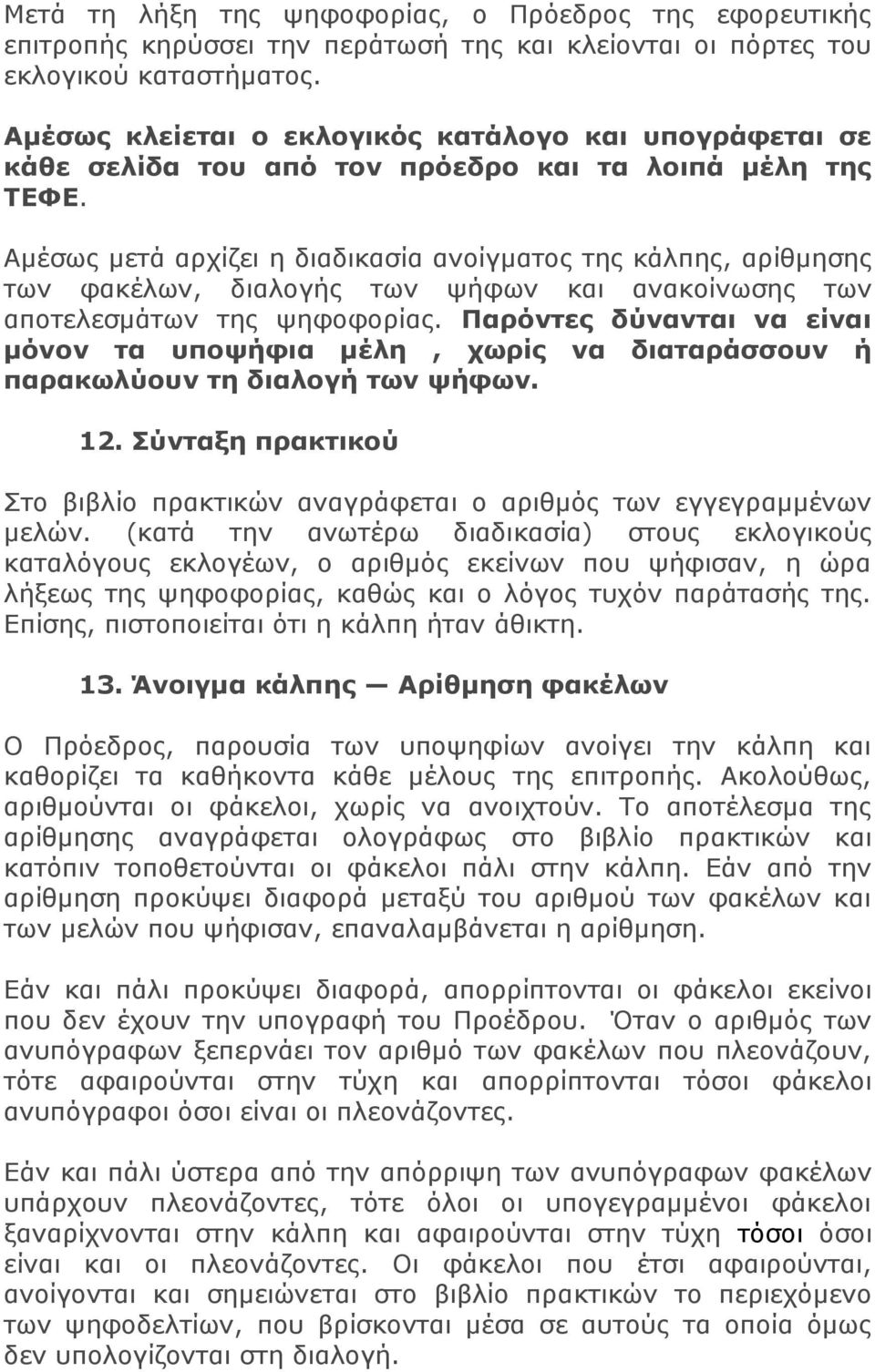 Μετά τη λήξη της ψηφοφορίας, ο Πρόεδρος της εφορευτικής επιτροπής κηρύσσει την περάτωσή της και κλείονται οι πόρτες του εκλογικού καταστήματος.

Αμέσως κλείεται ο εκλογικός κατάλογο και υπογράφεται σε κάθε σελίδα του από τον πρόεδρο και τα λοιπά μέλη της ΤΕΦΕ.

Αμέσως μετά αρχίζει η διαδικασία ανοίγματος της κάλπης, αρίθμησης των φακέλων, διαλογής των ψήφων και ανακοίνωσης των αποτελεσμάτων της ψηφοφορίας. Παρόντες δύνανται να είναι μόνον τα υποψήφια μέλη , χωρίς να διαταράσσουν ή παρακωλύουν τη διαλογή των ψήφων.

12. Σύνταξη πρακτικού

Στο βιβλίο πρακτικών αναγράφεται ο αριθμός των εγγεγραμμένων μελών. (κατά την ανωτέρω διαδικασία) στους εκλογικούς καταλόγους εκλογέων, ο αριθμός εκείνων που ψήφισαν, η ώρα λήξεως της ψηφοφορίας, καθώς και ο λόγος τυχόν παράτασής της. Επίσης, πιστοποιείται ότι η κάλπη ήταν άθικτη.

13. Άνοιγμα κάλπης — Αρίθμηση φακέλων

Ο Πρόεδρος, παρουσία των υποψηφίων ανοίγει την κάλπη και καθορίζει τα καθήκοντα κάθε μέλους της επιτροπής. Ακολούθως, αριθμούνται οι φάκελοι, χωρίς να ανοιχτούν. Το αποτέλεσμα της αρίθμησης αναγράφεται ολογράφως στο βιβλίο πρακτικών και κατόπιν τοποθετούνται οι φάκελοι πάλι στην κάλπη. Εάν από την αρίθμηση προκύψει διαφορά μεταξύ του αριθμού των φακέλων και των μελών που ψήφισαν, επαναλαμβάνεται η αρίθμηση.

Εάν και πάλι προκύψει διαφορά, απορρίπτονται οι φάκελοι εκείνοι που δεν έχουν την υπογραφή του Προέδρου. Όταν ο αριθμός των ανυπόγραφων ξεπερνάει τον αριθμό των φακέλων που πλεονάζουν, τότε αφαιρούνται στην τύχη και απορρίπτονται τόσοι φάκελοι ανυπόγραφοι όσοι είναι οι πλεονάζοντες.

Εάν και πάλι ύστερα από την απόρριψη των ανυπόγραφων φακέλων υπάρχουν πλεονάζοντες, τότε όλοι οι υπογεγραμμένοι φάκελοι ξαναρίχνονται στην κάλπη και αφαιρούνται στην τύχη τόσοι όσοι είναι και οι πλεονάζοντες. Οι φάκελοι που έτσι αφαιρούνται, ανοίγονται και σημειώνεται στο βιβλίο πρακτικών το περιεχόμενο των ψηφοδελτίων, που βρίσκονται μέσα σε αυτούς τα οποία όμως δεν υπολογίζονται στη διαλογή.